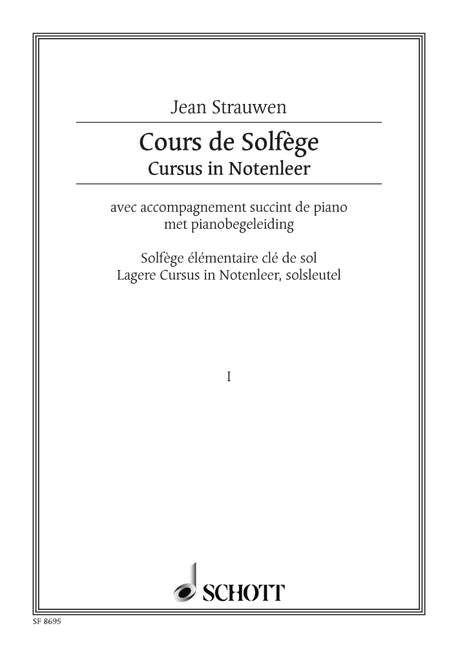 Jean Strauwen

Cours de Solfège
Cursus in Notenleer

avec accompagnement succint de piano
met pianobegeleiding

Solfège élémentaire clé de sol
Lagere Cursus in Notenleer, solsleutel

I

SCHOTT

SF 8695